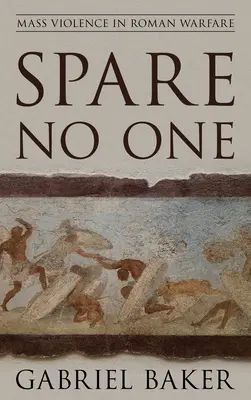 MASS VIOLENCE IN ROMAN WARFARE

SPARE NO ONE

GABRIEL BAKER